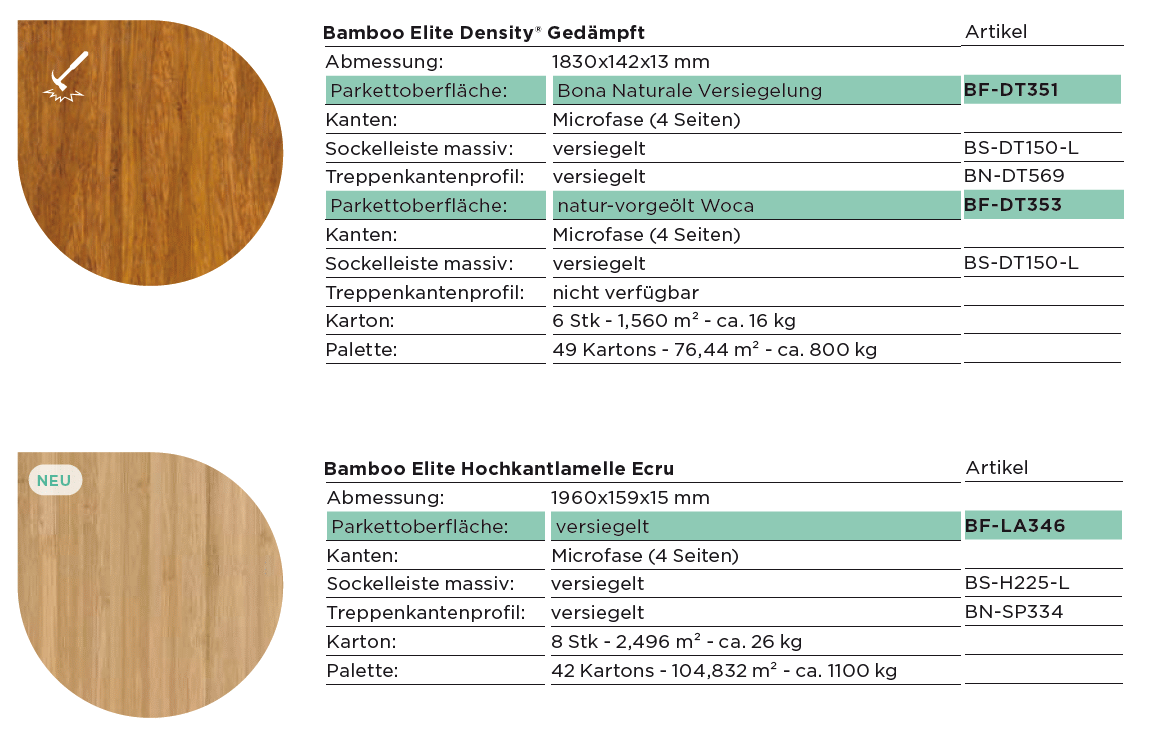 | Bamboo Elite Density® Gedämpft | | Artikel |
|---|---|---|
| Abmessung: | 1830x142x13 mm | |
| Parkettoberfläche: | Bona Naturale Versiegelung | BF-DT351 |
| Kanten: | Microfase (4 Seiten) | |
| Sockelleiste massiv: | versiegelt | BS-DT150-L |
| Treppenkantenprofil: | versiegelt | BN-DT569 |
| Parkettoberfläche: | natur-vorgeölt Woca | BF-DT353 |
| Kanten: | Microfase (4 Seiten) | |
| Sockelleiste massiv: | versiegelt | BS-DT150-L |
| Treppenkantenprofil: | nicht verfügbar | |
| Karton: | 6 Stk - 1,560 m² - ca. 16 kg | |
| Palette: | 49 Kartons - 76,44 m² - ca. 800 kg | |

NEU

| Bamboo Elite Hochkantlamelle Ecru | | Artikel |
|---|---|---|
| Abmessung: | 1960x159x15 mm | |
| Parkettoberfläche: | versiegelt | BF-LA346 |
| Kanten: | Microfase (4 Seiten) | |
| Sockelleiste massiv: | versiegelt | BS-H225-L |
| Treppenkantenprofil: | versiegelt | BN-SP334 |
| Karton: | 8 Stk - 2,496 m² - ca. 26 kg | |
| Palette: | 42 Kartons - 104,832 m² - ca. 1100 kg | |